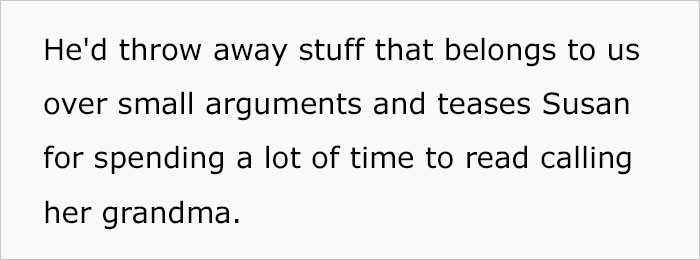 He'd throw away stuff that belongs to us over small arguments and teases Susan for spending a lot of time to read calling her grandma.